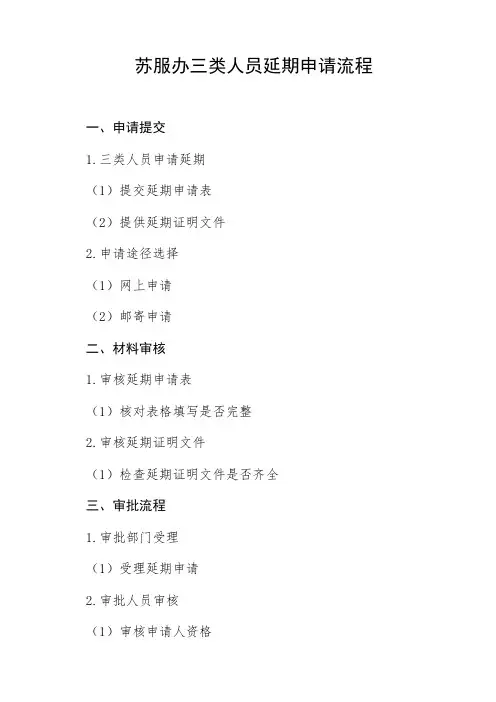 苏服办三类人员延期申请流程

一、申请提交

1. 三类人员申请延期

（1）提交延期申请表

（2）提供延期证明文件

2. 申请途径选择

（1）网上申请

（2）邮寄申请

二、材料审核

1. 审核延期申请表

（1）核对表格填写是否完整

2. 审核延期证明文件

（1）检查延期证明文件是否齐全

三、审批流程

1. 审批部门受理

（1）受理延期申请

2. 审批人员审核

（1）审核申请人资格